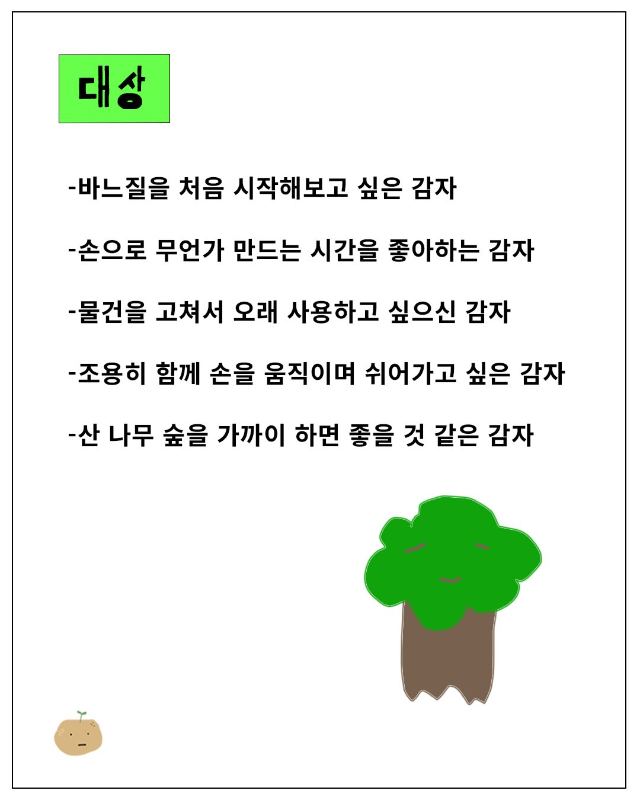 대상

-바느질을 처음 시작해보고 싶은 감자

-손으로 무언가 만드는 시간을 좋아하는 감자

-물건을 고쳐서 오래 사용하고 싶으신 감자

-조용히 함께 손을 움직이며 쉬어가고 싶은 감자

-산 나무 숲을 가까이 하면 좋을 것 같은 감자